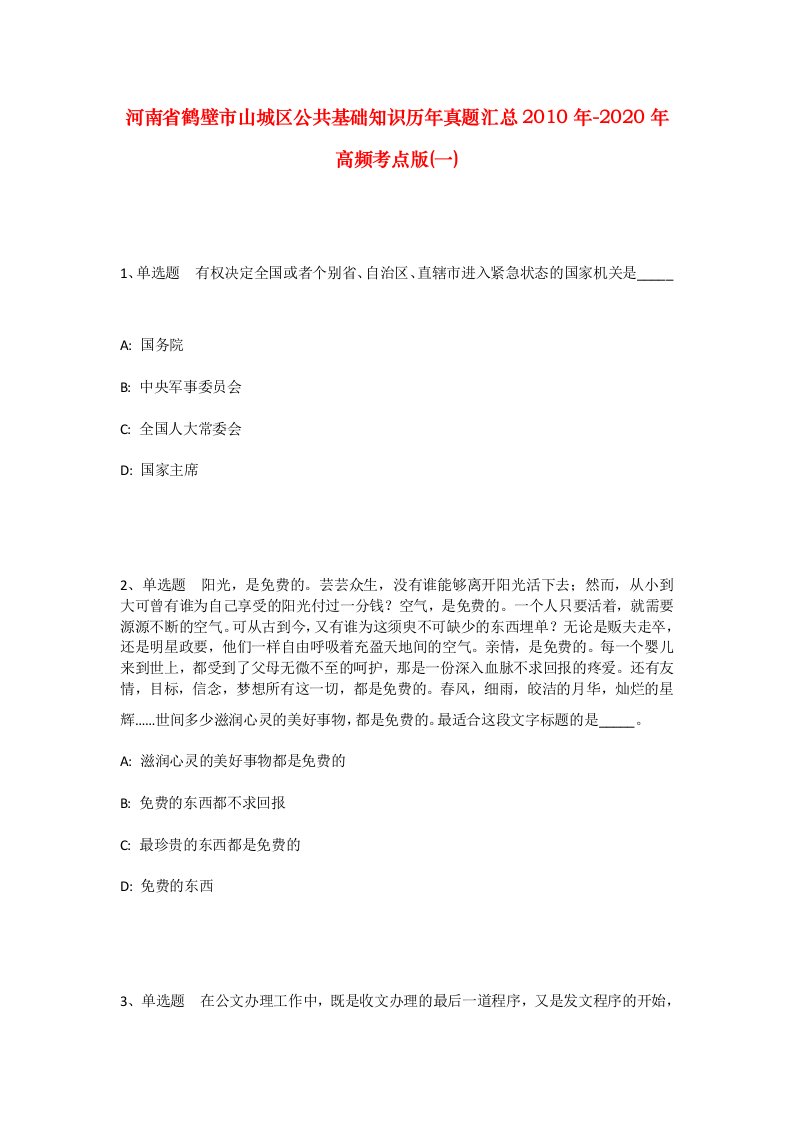 河南省鹤壁市山城区公共基础知识历年真题汇总2010年-2020年高频考点版(一)

1、单选题　有权决定全国或者个别省、自治区、直辖市进入紧急状态的国家机关是_____

A: 国务院

B: 中央军事委员会

C: 全国人大常委会

D: 国家主席

2、单选题　阳光，是免费的。芸芸众生，没有谁能够离开阳光活下去；然而，从小到大可曾有谁为自己享受的阳光付过一分钱？空气，是免费的。一个人只要活着，就需要源源不断的空气。可从古到今，又有谁为这须臾不可缺少的东西埋单？无论是贩夫走卒，还是明星政要，他们一样自由呼吸着充盈天地间的空气。亲情，是免费的。每一个婴儿来到世上，都受到了父母无微不至的呵护，那是一份深入血脉不求回报的疼爱。还有友情，目标，信念，梦想所有这一切，都是免费的。春风，细雨，皎洁的月华，灿烂的星辉……世间多少滋润心灵的美好事物，都是免费的。最适合这段文字标题的是_____。

A: 滋润心灵的美好事物都是免费的

B: 免费的东西都不求回报

C: 最珍贵的东西都是免费的

D: 免费的东西

3、单选题　在公文办理工作中，既是收文办理的最后一道程序，又是发文程序的开始，